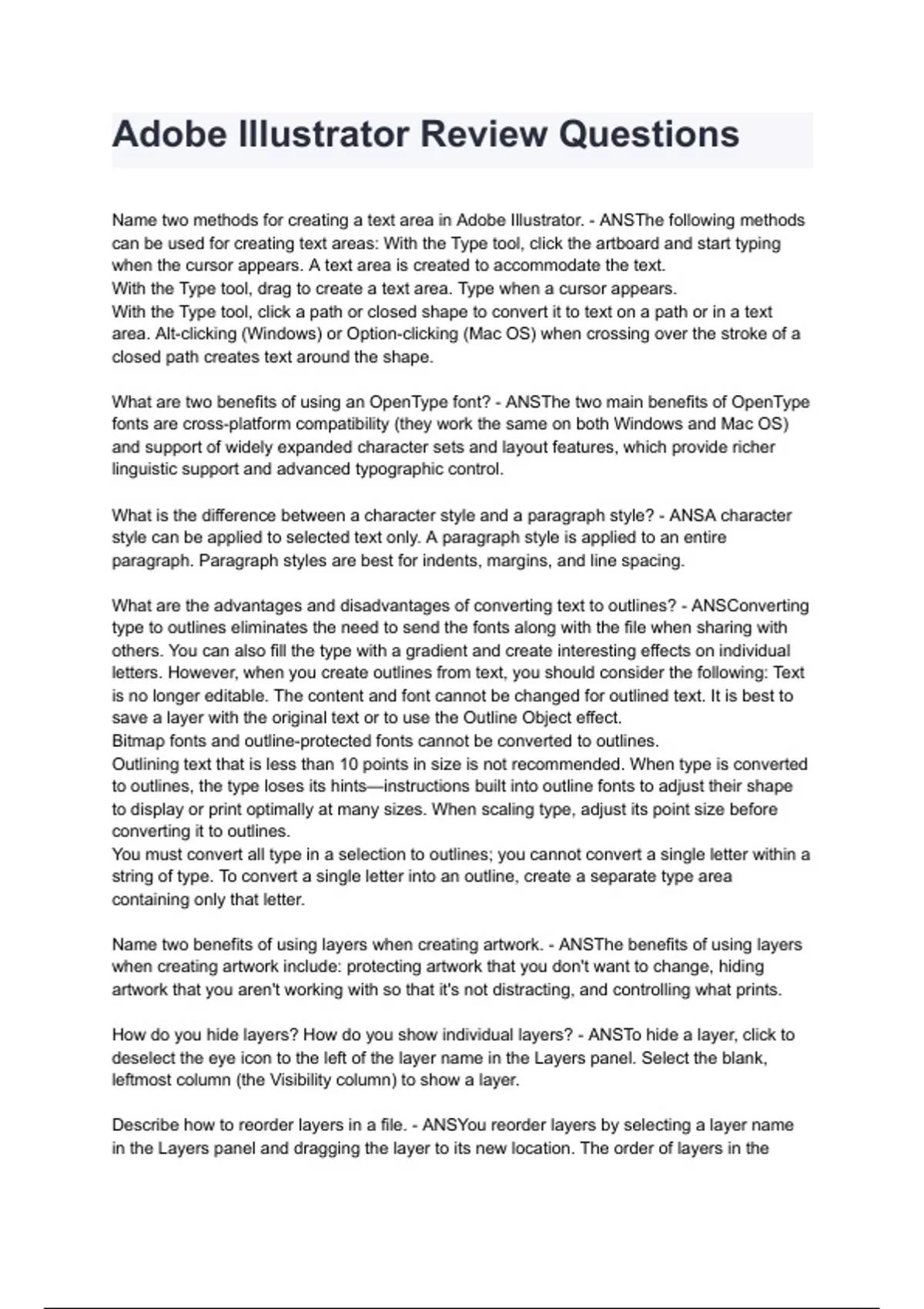 Adobe Illustrator Review Questions

Name two methods for creating a text area in Adobe Illustrator. - ANSThe following methods can be used for creating text areas: With the Type tool, click the artboard and start typing when the cursor appears. A text area is created to accommodate the text.
With the Type tool, drag to create a text area. Type when a cursor appears.
With the Type tool, click a path or closed shape to convert it to text on a path or in a text area. Alt-clicking (Windows) or Option-clicking (Mac OS) when crossing over the stroke of a closed path creates text around the shape.

What are two benefits of using an OpenType font? - ANSThe two main benefits of OpenType fonts are cross-platform compatibility (they work the same on both Windows and Mac OS) and support of widely expanded character sets and layout features, which provide richer linguistic support and advanced typographic control.

What is the difference between a character style and a paragraph style? - ANSA character style can be applied to selected text only. A paragraph style is applied to an entire paragraph. Paragraph styles are best for indents, margins, and line spacing.

What are the advantages and disadvantages of converting text to outlines? - ANSConverting type to outlines eliminates the need to send the fonts along with the file when sharing with others. You can also fill the type with a gradient and create interesting effects on individual letters. However, when you create outlines from text, you should consider the following: Text is no longer editable. The content and font cannot be changed for outlined text. It is best to save a layer with the original text or to use the Outline Object effect.
Bitmap fonts and outline-protected fonts cannot be converted to outlines.
Outlining text that is less than 10 points in size is not recommended. When type is converted to outlines, the type loses its hints—instructions built into outline fonts to adjust their shape to display or print optimally at many sizes. When scaling type, adjust its point size before converting it to outlines.
You must convert all type in a selection to outlines; you cannot convert a single letter within a string of type. To convert a single letter into an outline, create a separate type area containing only that letter.

Name two benefits of using layers when creating artwork. - ANSThe benefits of using layers when creating artwork include: protecting artwork that you don't want to change, hiding artwork that you aren't working with so that it's not distracting, and controlling what prints.

How do you hide layers? How do you show individual layers? - ANSTo hide a layer, click to deselect the eye icon to the left of the layer name in the Layers panel. Select the blank, leftmost column (the Visibility column) to show a layer.

Describe how to reorder layers in a file. - ANSYou reorder layers by selecting a layer name in the Layers panel and dragging the layer to its new location. The order of layers in the